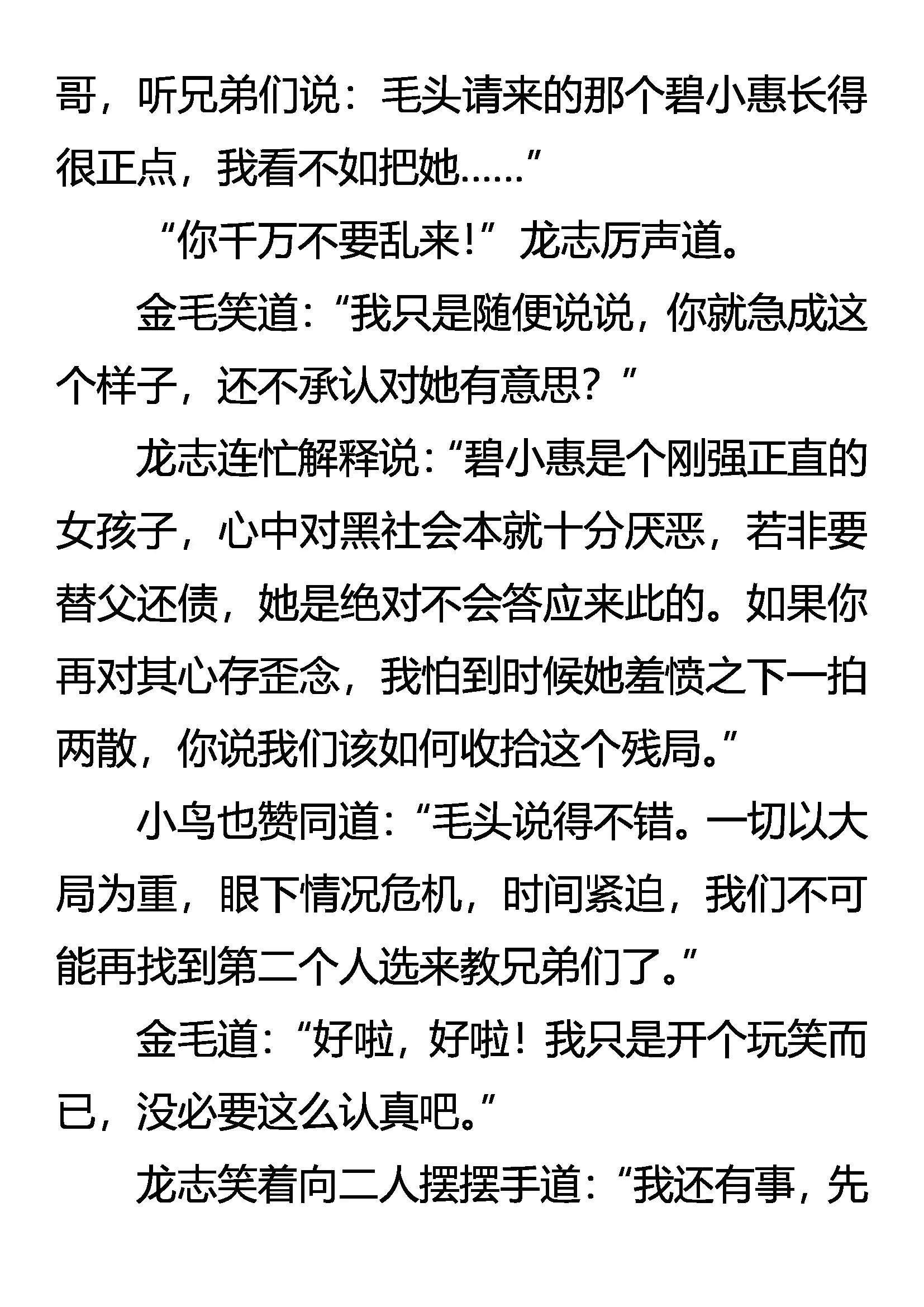 哥，听兄弟们说：毛头请来的那个碧小惠长得很正点，我看不如把她……”

“你千万不要乱来！”龙志厉声道。

金毛笑道：“我只是随便说说，你就急成这个样子，还不承认对她有意思？”

龙志连忙解释说：“碧小惠是个刚强正直的女孩子，心中对黑社会本就十分厌恶，若非要替父还债，她是绝对不会答应来此的。如果你再对其心存歪念，我怕到时候她羞愤之下一拍两散，你说我们该如何收拾这个残局。”

小鸟也赞同道：“毛头说得不错。一切以大局为重，眼下情况危机，时间紧迫，我们不可能再找到第二个人选来教兄弟们了。”

金毛道：“好啦，好啦！我只是开个玩笑而已，没必要这么认真吧。”

龙志笑着向二人摆摆手道：“我还有事，先